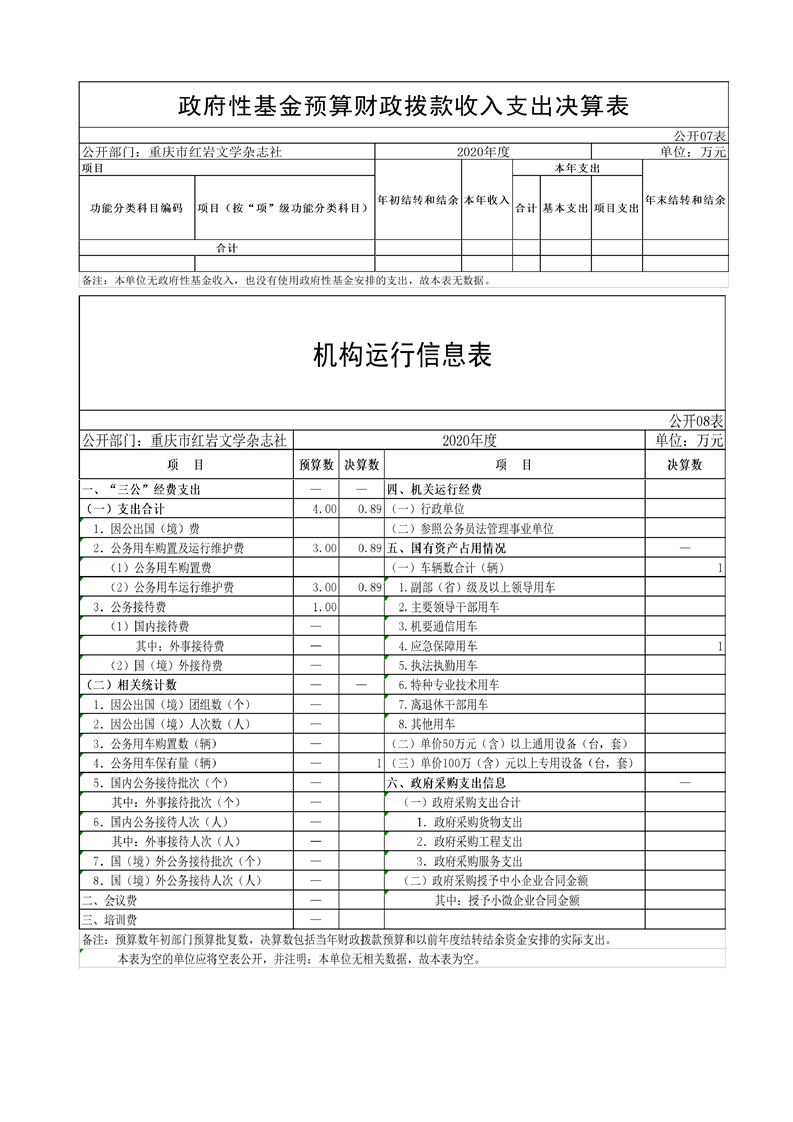 政府性基金预算财政拨款收入支出决算表

公开07表

公开部门：重庆市红岩文学杂志社　2020年度　单位：万元

| 项目 | | 年初结转和结余 | 本年收入 | 本年支出 | | | 年末结转和结余 |
|---|---|---|---|---|---|---|---|
| 功能分类科目编码 | 项目（按“项”级功能分类科目） | | | 合计 | 基本支出 | 项目支出 | |
| 合计 | | | | | | | |
| | | | | | | | |

备注：本单位无政府性基金收入，也没有使用政府性基金安排的支出，故本表无数据。

机构运行信息表

公开08表

公开部门：重庆市红岩文学杂志社　2020年度　单位：万元

| 项　目 | 预算数 | 决算数 | 项　目 | 决算数 |
|---|---|---|---|---|
| 一、“三公”经费支出 | — | — | 四、机关运行经费 | |
| （一）支出合计 | 4.00 | 0.89 | （一）行政单位 | |
| 1. 因公出国（境）费 | | | （二）参照公务员法管理事业单位 | |
| 2. 公务用车购置及运行维护费 | 3.00 | 0.89 | 五、国有资产占用情况 | — |
| （1）公务用车购置费 | | | （一）车辆数合计（辆） | 1 |
| （2）公务用车运行维护费 | 3.00 | 0.89 | 1.副部（省）级及以上领导用车 | |
| 3. 公务接待费 | 1.00 | | 2.主要领导干部用车 | |
| （1）国内接待费 | — | | 3.机要通信用车 | |
| 其中：外事接待费 | — | | 4.应急保障用车 | 1 |
| （2）国（境）外接待费 | — | | 5.执法执勤用车 | |
| （二）相关统计数 | — | — | 6.特种专业技术用车 | |
| 1. 因公出国（境）团组数（个） | — | | 7.离退休干部用车 | |
| 2. 因公出国（境）人次数（人） | — | | 8.其他用车 | |
| 3. 公务用车购置数（辆） | — | | （二）单价50万元（含）以上通用设备（台，套） | |
| 4. 公务用车保有量（辆） | — | 1 | （三）单价100万（含）元以上专用设备（台，套） | |
| 5. 国内公务接待批次（个） | — | | 六、政府采购支出信息 | — |
| 其中：外事接待批次（个） | — | | （一）政府采购支出合计 | |
| 6. 国内公务接待人次（人） | — | | 1. 政府采购货物支出 | |
| 其中：外事接待人次（人） | — | | 2. 政府采购工程支出 | |
| 7. 国（境）外公务接待批次（个） | — | | 3. 政府采购服务支出 | |
| 8. 国（境）外公务接待人次（人） | — | | （二）政府采购授予中小企业合同金额 | |
| 二、会议费 | — | | 其中：授予小微企业合同金额 | |
| 三、培训费 | — | | | |

备注：预算数年初部门预算批复数，决算数包括当年财政拨款预算和以前年度结转结余资金安排的实际支出。

本表为空的单位应将空表公开，并注明：本单位无相关数据，故本表为空。